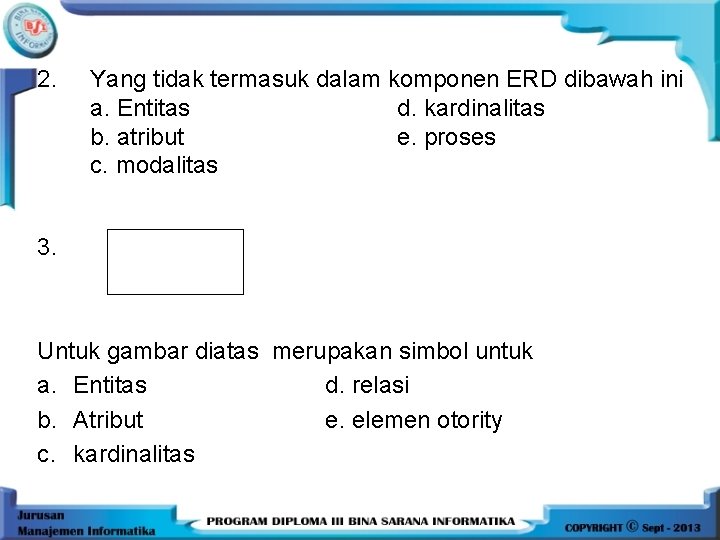 BINA SARANA INFORMATIKA
BSI

2. Yang tidak termasuk dalam komponen ERD dibawah ini
a. Entitas
b. atribut
c. modalitas
d. kardinalitas
e. proses

3.

Untuk gambar diatas merupakan simbol untuk
a. Entitas
b. Atribut
c. kardinalitas
d. relasi
e. elemen otority

Jurusan Manajemen Informatika

PROGRAM DIPLOMA III BINA SARANA INFORMATIKA

COPYRIGHT © Sept - 2013